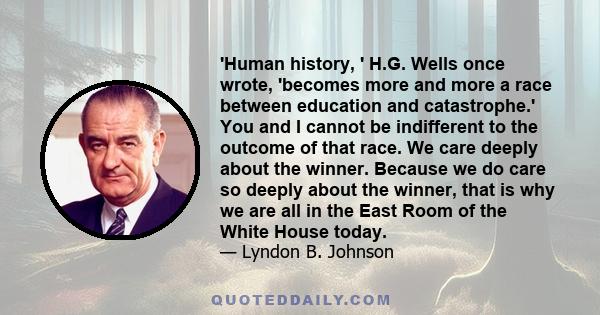 'Human history, ' H.G. Wells once wrote, 'becomes more and more a race between education and catastrophe.' You and I cannot be indifferent to the outcome of that race. We care deeply about the winner. Because we do care so deeply about the winner, that is why we are all in the East Room of the White House today.
— Lyndon B. Johnson

QUOTEDDAILY.COM